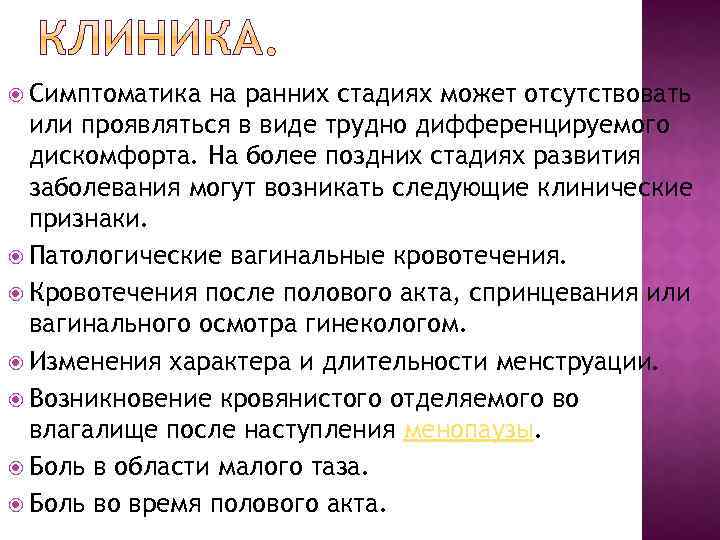 КЛИНИКА.

Симптоматика на ранних стадиях может отсутствовать или проявляться в виде трудно дифференцируемого дискомфорта. На более поздних стадиях развития заболевания могут возникать следующие клинические признаки.

Патологические вагинальные кровотечения.

Кровотечения после полового акта, спринцевания или вагинального осмотра гинекологом.

Изменения характера и длительности менструации.

Возникновение кровянистого отделяемого во влагалище после наступления менопаузы.

Боль в области малого таза.

Боль во время полового акта.